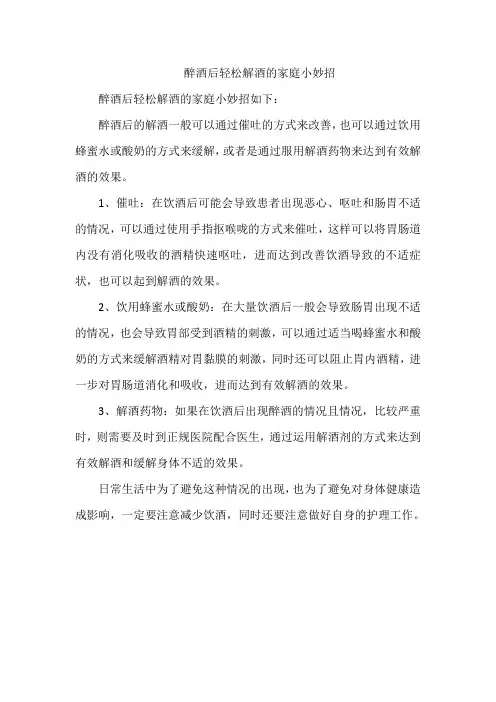 醉酒后轻松解酒的家庭小妙招

醉酒后轻松解酒的家庭小妙招如下：

醉酒后的解酒一般可以通过催吐的方式来改善，也可以通过饮用蜂蜜水或酸奶的方式来缓解，或者是通过服用解酒药物来达到有效解酒的效果。

1、催吐：在饮酒后可能会导致患者出现恶心、呕吐和肠胃不适的情况，可以通过使用手指抠喉咙的方式来催吐，这样可以将胃肠道内没有消化吸收的酒精快速呕吐，进而达到改善饮酒导致的不适症状，也可以起到解酒的效果。

2、饮用蜂蜜水或酸奶：在大量饮酒后一般会导致肠胃出现不适的情况，也会导致胃部受到酒精的刺激，可以通过适当喝蜂蜜水和酸奶的方式来缓解酒精对胃黏膜的刺激，同时还可以阻止胃内酒精，进一步对胃肠道消化和吸收，进而达到有效解酒的效果。

3、解酒药物：如果在饮酒后出现醉酒的情况且情况，比较严重时，则需要及时到正规医院配合医生，通过运用解酒剂的方式来达到有效解酒和缓解身体不适的效果。

日常生活中为了避免这种情况的出现，也为了避免对身体健康造成影响，一定要注意减少饮酒，同时还要注意做好自身的护理工作。